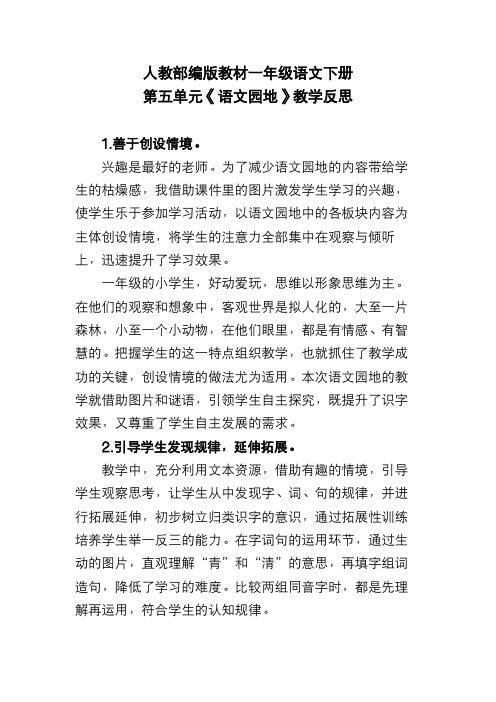 人教部编版教材一年级语文下册
第五单元《语文园地》教学反思

1.善于创设情境。

兴趣是最好的老师。为了减少语文园地的内容带给学生的枯燥感，我借助课件里的图片激发学生学习的兴趣，使学生乐于参加学习活动，以语文园地中的各板块内容为主体创设情境，将学生的注意力全部集中在观察与倾听上，迅速提升了学习效果。

一年级的小学生，好动爱玩，思维以形象思维为主。在他们的观察和想象中，客观世界是拟人化的，大至一片森林，小至一个小动物，在他们眼里，都是有情感、有智慧的。把握学生的这一特点组织教学，也就抓住了教学成功的关键，创设情境的做法尤为适用。本次语文园地的教学就借助图片和谜语，引领学生自主探究，既提升了识字效果，又尊重了学生自主发展的需求。

2.引导学生发现规律，延伸拓展。

教学中，充分利用文本资源，借助有趣的情境，引导学生观察思考，让学生从中发现字、词、句的规律，并进行拓展延伸，初步树立归类识字的意识，通过拓展性训练培养学生举一反三的能力。在字词句的运用环节，通过生动的图片，直观理解“青”和“清”的意思，再填字组词造句，降低了学习的难度。比较两组同音字时，都是先理解再运用，符合学生的认知规律。